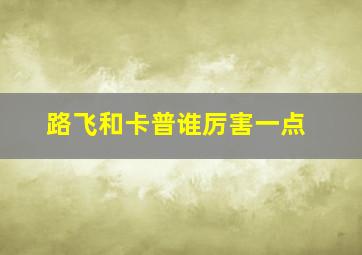 路飞和卡普谁厉害一点